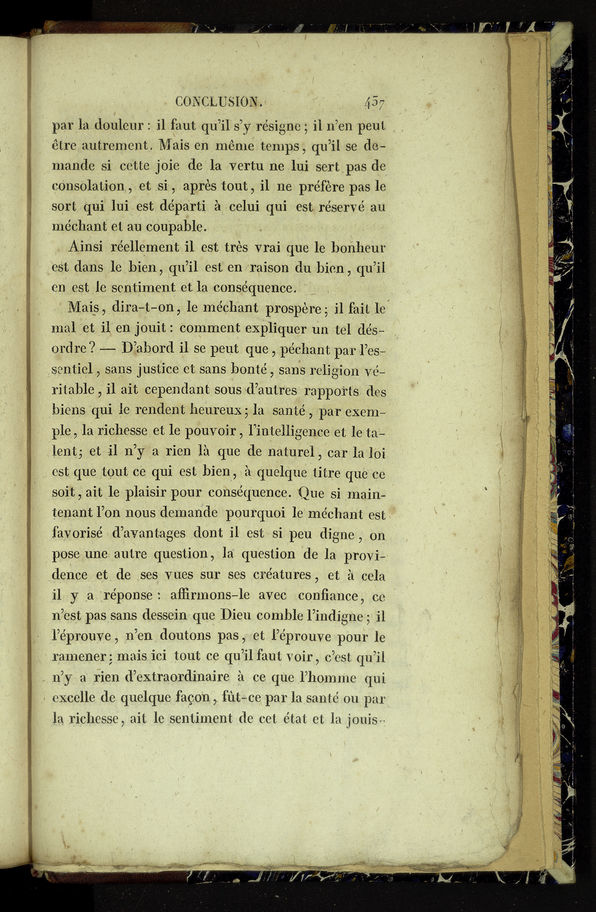 CONCLUSION. 437

par la douleur : il faut qu'il s'y résigne ; il n'en peut être autrement. Mais en même temps, qu'il se demande si cette joie de la vertu ne lui sert pas de consolation, et si, après tout, il ne préfère pas le sort qui lui est départi à celui qui est réservé au méchant et au coupable.

Ainsi réellement il est très vrai que le bonheur est dans le bien, qu'il est en raison du bien, qu'il en est le sentiment et la conséquence.

Mais, dira-t-on, le méchant prospère ; il fait le mal et il en jouit : comment expliquer un tel désordre ? — D'abord il se peut que, péchant par l'essentiel, sans justice et sans bonté, sans religion véritable, il ait cependant sous d'autres rapports des biens qui le rendent heureux ; la santé, par exemple, la richesse et le pouvoir, l'intelligence et le talent ; et il n'y a rien là que de naturel, car la loi est que tout ce qui est bien, à quelque titre que ce soit, ait le plaisir pour conséquence. Que si maintenant l'on nous demande pourquoi le méchant est favorisé d'avantages dont il est si peu digne, on pose une autre question, la question de la providence et de ses vues sur ses créatures, et à cela il y a réponse : affirmons-le avec confiance, ce n'est pas sans dessein que Dieu comble l'indigne ; il l'éprouve, n'en doutons pas, et l'éprouve pour le ramener ; mais ici tout ce qu'il faut voir, c'est qu'il n'y a rien d'extraordinaire à ce que l'homme qui excelle de quelque façon, fût-ce par la santé ou par la richesse, ait le sentiment de cet état et la jouis-